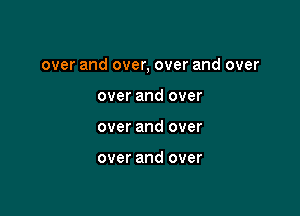 over and over, over and over

over and over

over and over

over and over